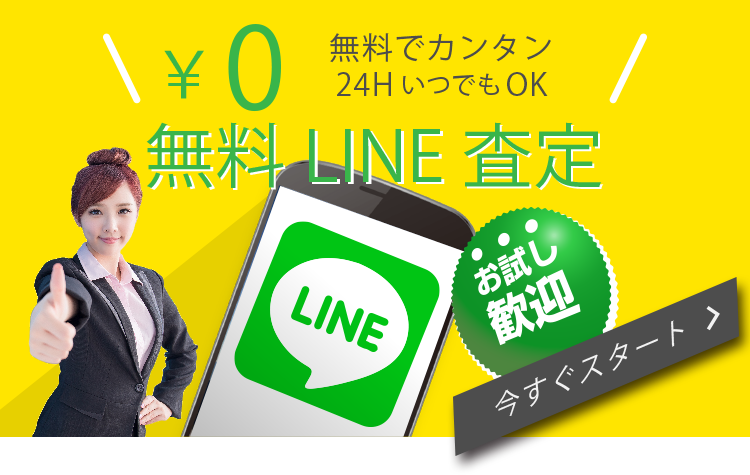 ￥0 無料でカンタン
24H いつでもOK

無料 LINE 査定

LINE

お試し
歓迎

今すぐスタート ＞